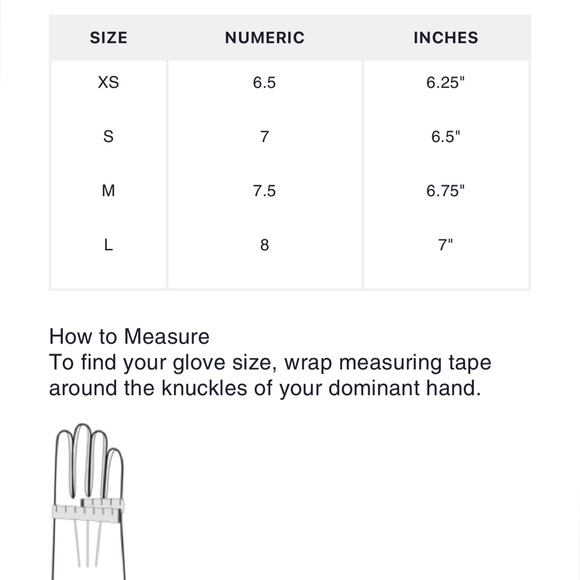 | SIZE | NUMERIC | INCHES |
|---|---|---|
| XS | 6.5 | 6.25" |
| S | 7 | 6.5" |
| M | 7.5 | 6.75" |
| L | 8 | 7" |

How to Measure
To find your glove size, wrap measuring tape around the knuckles of your dominant hand.